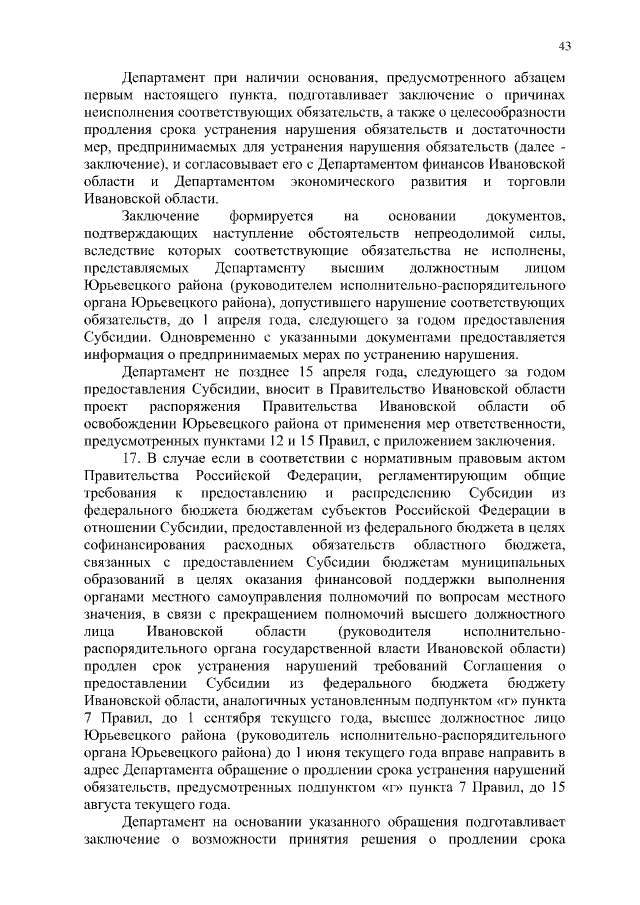 43

Департамент при наличии основания, предусмотренного абзацем первым настоящего пункта, подготавливает заключение о причинах неисполнения соответствующих обязательств, а также о целесообразности продления срока устранения нарушения обязательств и достаточности мер, предпринимаемых для устранения нарушения обязательств (далее - заключение), и согласовывает его с Департаментом финансов Ивановской области и Департаментом экономического развития и торговли Ивановской области.

Заключение формируется на основании документов, подтверждающих наступление обстоятельств непреодолимой силы, вследствие которых соответствующие обязательства не исполнены, представляемых Департаменту высшим должностным лицом Юрьевецкого района (руководителем исполнительно-распорядительного органа Юрьевецкого района), допустившего нарушение соответствующих обязательств, до 1 апреля года, следующего за годом предоставления Субсидии. Одновременно с указанными документами предоставляется информация о предпринимаемых мерах по устранению нарушения.

Департамент не позднее 15 апреля года, следующего за годом предоставления Субсидии, вносит в Правительство Ивановской области проект распоряжения Правительства Ивановской области об освобождении Юрьевецкого района от применения мер ответственности, предусмотренных пунктами 12 и 15 Правил, с приложением заключения.

17. В случае если в соответствии с нормативным правовым актом Правительства Российской Федерации, регламентирующим общие требования к предоставлению и распределению Субсидии из федерального бюджета бюджетам субъектов Российской Федерации в отношении Субсидии, предоставленной из федерального бюджета в целях софинансирования расходных обязательств областного бюджета, связанных с предоставлением Субсидии бюджетам муниципальных образований в целях оказания финансовой поддержки выполнения органами местного самоуправления полномочий по вопросам местного значения, в связи с прекращением полномочий высшего должностного лица Ивановской области (руководителя исполнительно-распорядительного органа государственной власти Ивановской области) продлен срок устранения нарушений требований Соглашения о предоставлении Субсидии из федерального бюджета бюджету Ивановской области, аналогичных установленным подпунктом «г» пункта 7 Правил, до 1 сентября текущего года, высшее должностное лицо Юрьевецкого района (руководитель исполнительно-распорядительного органа Юрьевецкого района) до 1 июня текущего года вправе направить в адрес Департамента обращение о продлении срока устранения нарушений обязательств, предусмотренных подпунктом «г» пункта 7 Правил, до 15 августа текущего года.

Департамент на основании указанного обращения подготавливает заключение о возможности принятия решения о продлении срока